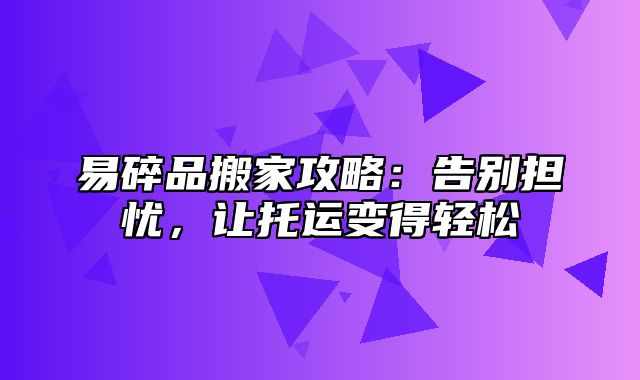 易碎品搬家攻略：告别担忧，让托运变得轻松